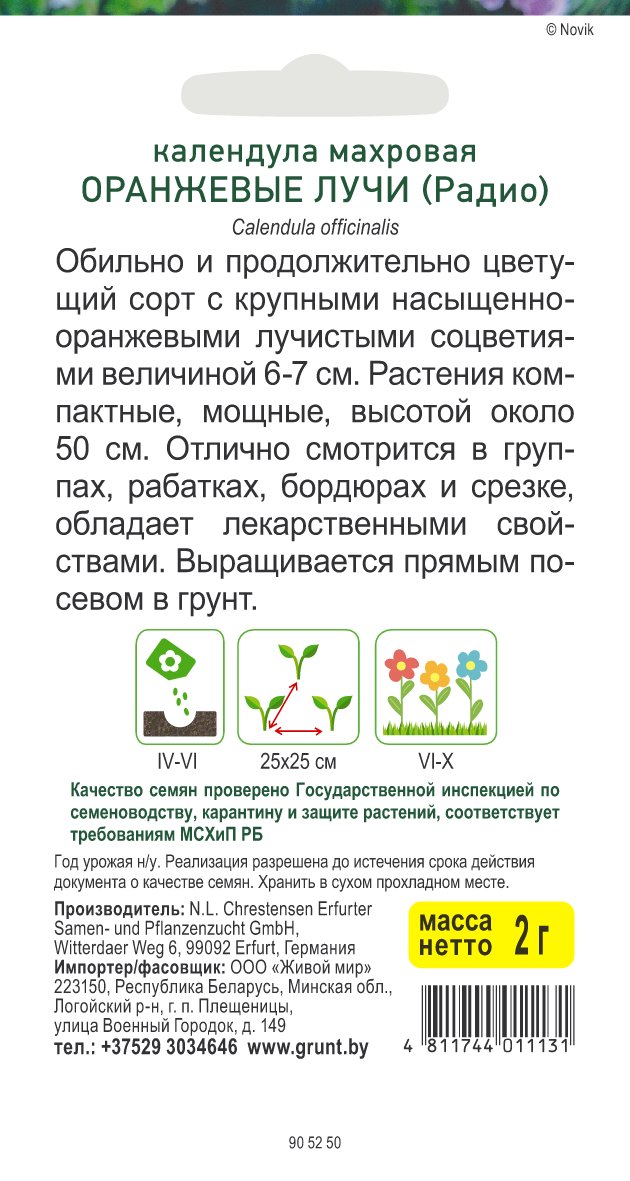 © Novik

календула махровая
ОРАНЖЕВЫЕ ЛУЧИ (Радио)
Calendula officinalis

Обильно и продолжительно цветущий сорт с крупными насыщенно-оранжевыми лучистыми соцветиями величиной 6-7 см. Растения компактные, мощные, высотой около 50 см. Отлично смотрится в группах, рабатках, бордюрах и срезке, обладает лекарственными свойствами. Выращивается прямым посевом в грунт.

IV-VI
25x25 см
VI-X

Качество семян проверено Государственной инспекцией по семеноводству, карантину и защите растений, соответствует требованиям МСХиП РБ

Год урожая н/у. Реализация разрешена до истечения срока действия документа о качестве семян. Хранить в сухом прохладном месте.

Производитель: N.L. Chrestensen Erfurter Samen- und Pflanzenzucht GmbH, Witterdaer Weg 6, 99092 Erfurt, Германия
Импортер/фасовщик: ООО «Живой мир» 223150, Республика Беларусь, Минская обл., Логойский р-н, г. п. Плещеницы, улица Военный Городок, д. 149
тел.: +37529 3034646 www.grunt.by

масса нетто 2 г

4 811744 011131

90 52 50